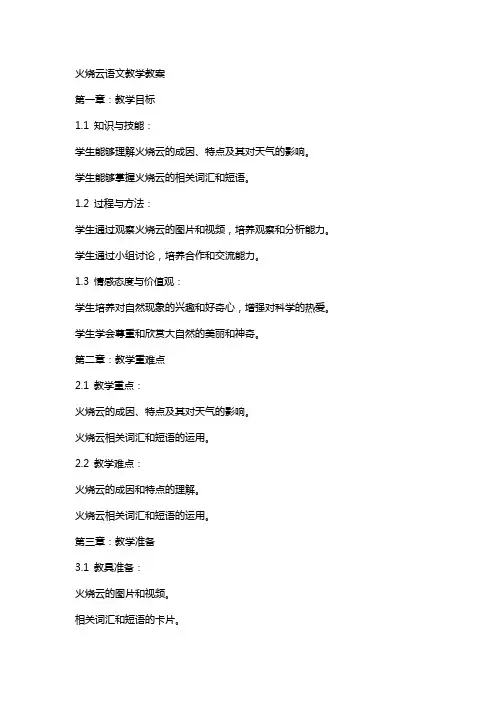 火烧云语文教学教案

第一章：教学目标

1.1 知识与技能：

学生能够理解火烧云的成因、特点及其对天气的影响。

学生能够掌握火烧云的相关词汇和短语。

1.2 过程与方法：

学生通过观察火烧云的图片和视频，培养观察和分析能力。

学生通过小组讨论，培养合作和交流能力。

1.3 情感态度与价值观：

学生培养对自然现象的兴趣和好奇心，增强对科学的热爱。

学生学会尊重和欣赏大自然的美丽和神奇。

第二章：教学重难点

2.1 教学重点：

火烧云的成因、特点及其对天气的影响。

火烧云相关词汇和短语的运用。

2.2 教学难点：

火烧云的成因和特点的理解。

火烧云相关词汇和短语的运用。

第三章：教学准备

3.1 教具准备：

火烧云的图片和视频。

相关词汇和短语的卡片。